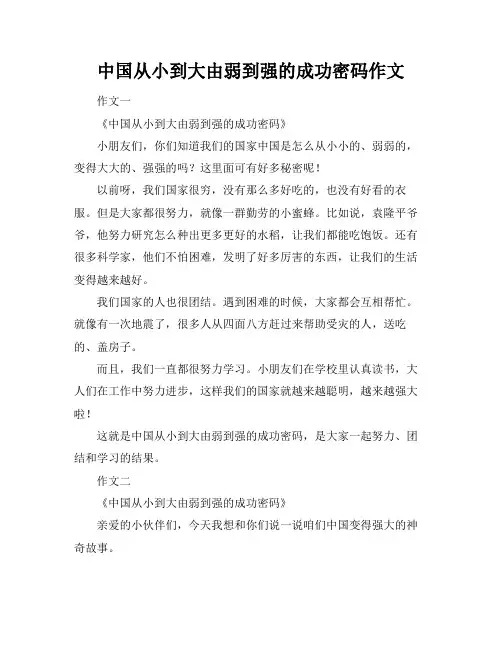 中国从小到大由弱到强的成功密码作文

作文一

《中国从小到大由弱到强的成功密码》

小朋友们，你们知道我们的国家中国是怎么从小小的、弱弱的，变得大大的、强强的吗？这里面可有好多秘密呢！

以前呀，我们国家很穷，没有那么多好吃的，也没有好看的衣服。但是大家都很努力，就像一群勤劳的小蜜蜂。比如说，袁隆平爷爷，他努力研究怎么种出更多更好的水稻，让我们都能吃饱饭。还有很多科学家，他们不怕困难，发明了好多厉害的东西，让我们的生活变得越来越好。

我们国家的人也很团结。遇到困难的时候，大家都会互相帮忙。就像有一次地震了，很多人从四面八方赶过来帮助受灾的人，送吃的、盖房子。

而且，我们一直都很努力学习。小朋友们在学校里认真读书，大人们在工作中努力进步，这样我们的国家就越来越聪明，越来越强大啦！

这就是中国从小到大由弱到强的成功密码，是大家一起努力、团结和学习的结果。

作文二

《中国从小到大由弱到强的成功密码》

亲爱的小伙伴们，今天我想和你们说一说咱们中国变得强大的神奇故事。